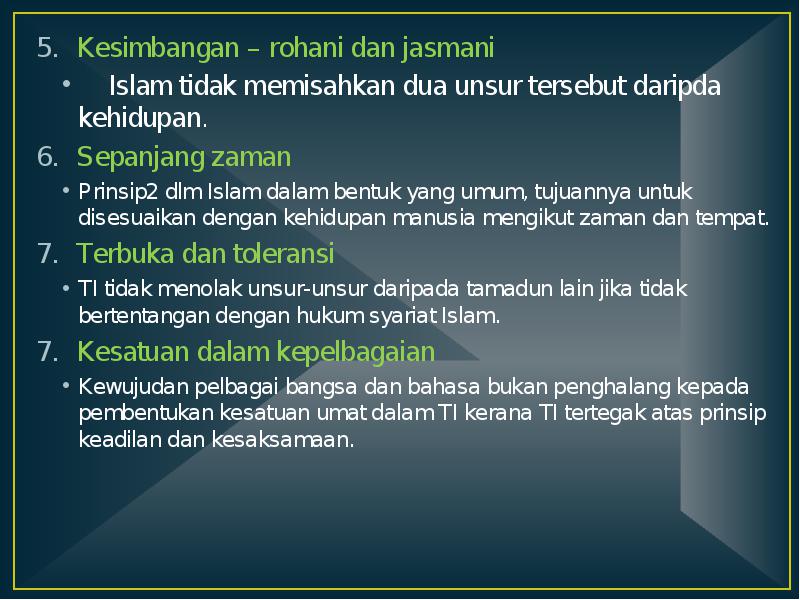 5. Kesimbangan – rohani dan jasmani

• Islam tidak memisahkan dua unsur tersebut daripda kehidupan.

6. Sepanjang zaman

• Prinsip2 dlm Islam dalam bentuk yang umum, tujuannya untuk disesuaikan dengan kehidupan manusia mengikut zaman dan tempat.

7. Terbuka dan toleransi

• TI tidak menolak unsur-unsur daripada tamadun lain jika tidak bertentangan dengan hukum syariat Islam.

7. Kesatuan dalam kepelbagaian

• Kewujudan pelbagai bangsa dan bahasa bukan penghalang kepada pembentukan kesatuan umat dalam TI kerana TI tertegak atas prinsip keadilan dan kesaksamaan.